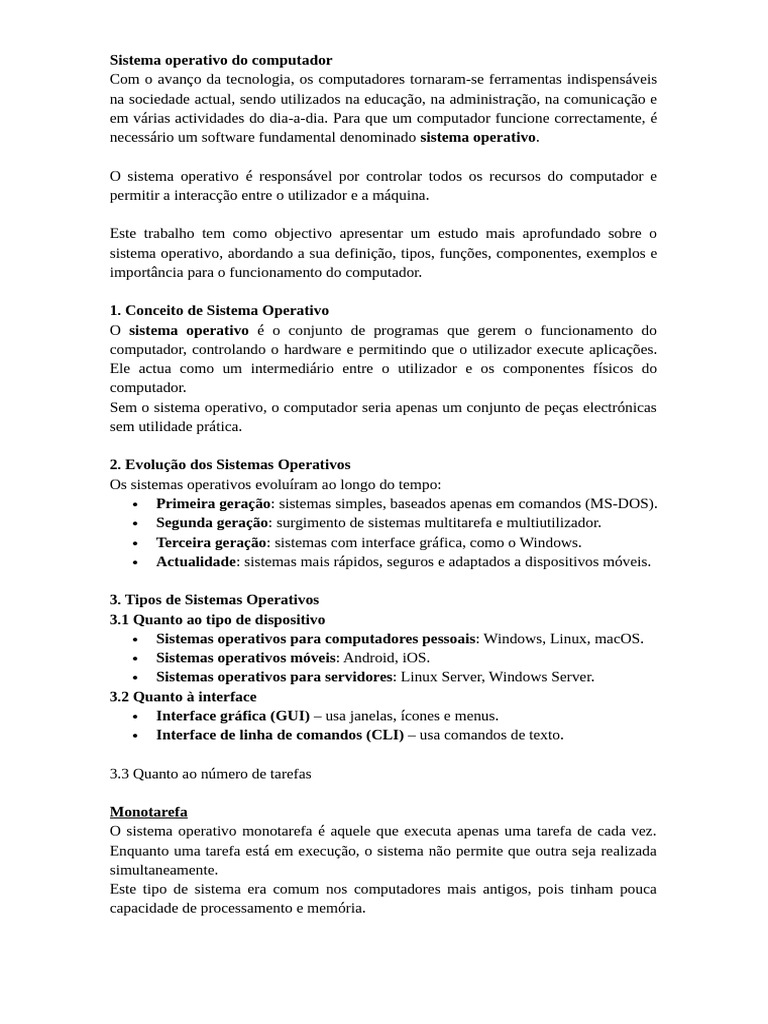 Sistema operativo do computador
Com o avanço da tecnologia, os computadores tornaram-se ferramentas indispensáveis na sociedade actual, sendo utilizados na educação, na administração, na comunicação e em várias actividades do dia-a-dia. Para que um computador funcione correctamente, é necessário um software fundamental denominado sistema operativo.

O sistema operativo é responsável por controlar todos os recursos do computador e permitir a interacção entre o utilizador e a máquina.

Este trabalho tem como objectivo apresentar um estudo mais aprofundado sobre o sistema operativo, abordando a sua definição, tipos, funções, componentes, exemplos e importância para o funcionamento do computador.

1. Conceito de Sistema Operativo
O sistema operativo é o conjunto de programas que gerem o funcionamento do computador, controlando o hardware e permitindo que o utilizador execute aplicações. Ele actua como um intermediário entre o utilizador e os componentes físicos do computador.
Sem o sistema operativo, o computador seria apenas um conjunto de peças electrónicas sem utilidade prática.

2. Evolução dos Sistemas Operativos
Os sistemas operativos evoluíram ao longo do tempo:
• Primeira geração: sistemas simples, baseados apenas em comandos (MS-DOS).
• Segunda geração: surgimento de sistemas multitarefa e multiutilizador.
• Terceira geração: sistemas com interface gráfica, como o Windows.
• Actualidade: sistemas mais rápidos, seguros e adaptados a dispositivos móveis.

3. Tipos de Sistemas Operativos
3.1 Quanto ao tipo de dispositivo
• Sistemas operativos para computadores pessoais: Windows, Linux, macOS.
• Sistemas operativos móveis: Android, iOS.
• Sistemas operativos para servidores: Linux Server, Windows Server.
3.2 Quanto à interface
• Interface gráfica (GUI) – usa janelas, ícones e menus.
• Interface de linha de comandos (CLI) – usa comandos de texto.

3.3 Quanto ao número de tarefas

Monotarefa
O sistema operativo monotarefa é aquele que executa apenas uma tarefa de cada vez. Enquanto uma tarefa está em execução, o sistema não permite que outra seja realizada simultaneamente.
Este tipo de sistema era comum nos computadores mais antigos, pois tinham pouca capacidade de processamento e memória.